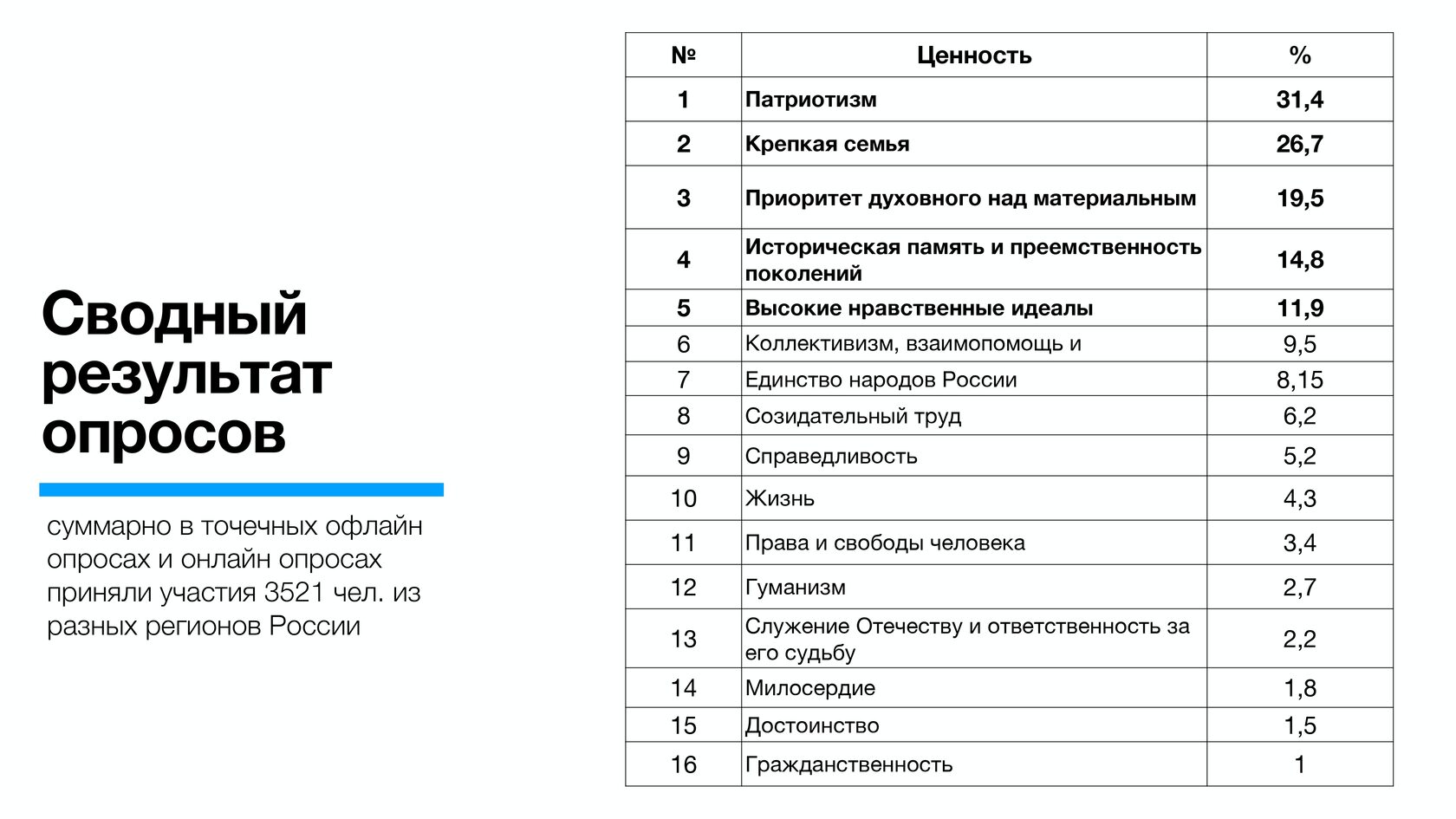 Сводный результат опросов

суммарно в точечных офлайн опросах и онлайн опросах приняли участия 3521 чел. из разных регионов России

| № | Ценность | % |
|---|---|---|
| 1 | Патриотизм | 31,4 |
| 2 | Крепкая семья | 26,7 |
| 3 | Приоритет духовного над материальным | 19,5 |
| 4 | Историческая память и преемственность поколений | 14,8 |
| 5 | Высокие нравственные идеалы | 11,9 |
| 6 | Коллективизм, взаимопомощь и | 9,5 |
| 7 | Единство народов России | 8,15 |
| 8 | Созидательный труд | 6,2 |
| 9 | Справедливость | 5,2 |
| 10 | Жизнь | 4,3 |
| 11 | Права и свободы человека | 3,4 |
| 12 | Гуманизм | 2,7 |
| 13 | Служение Отечеству и ответственность за его судьбу | 2,2 |
| 14 | Милосердие | 1,8 |
| 15 | Достоинство | 1,5 |
| 16 | Гражданственность | 1 |